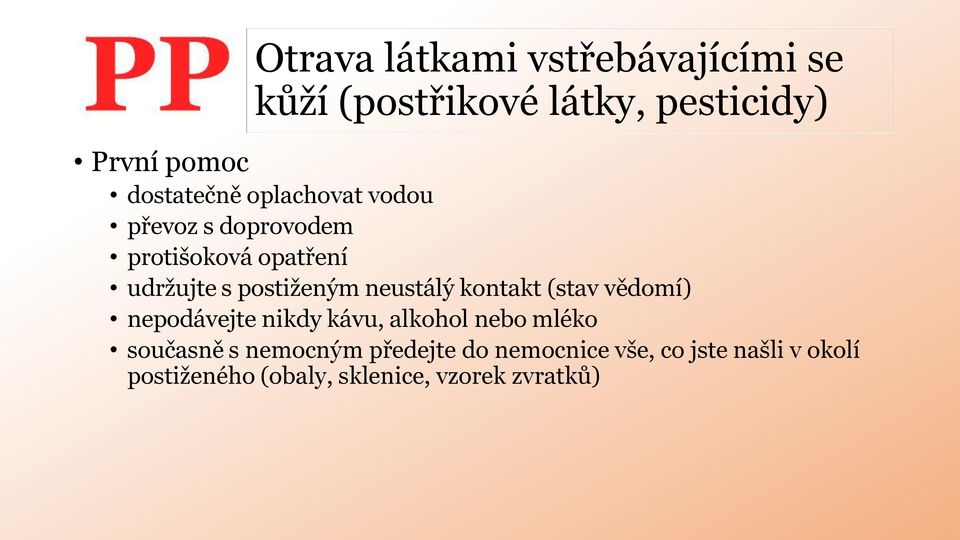 PP

Otrava látkami vstřebávajícími se kůží (postřikové látky, pesticidy)

• První pomoc
  • dostatečně oplachovat vodou
  • převoz s doprovodem
  • protišoková opatření
  • udržujte s postiženým neustálý kontakt (stav vědomí)
  • nepodávejte nikdy kávu, alkohol nebo mléko
  • současně s nemocným předejte do nemocnice vše, co jste našli v okolí postiženého (obaly, sklenice, vzorek zvratků)